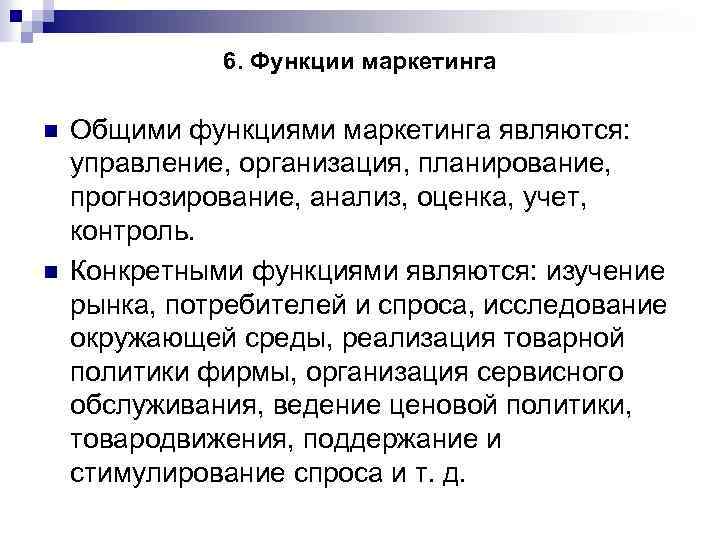 6. Функции маркетинга

• Общими функциями маркетинга являются: управление, организация, планирование, прогнозирование, анализ, оценка, учет, контроль.

• Конкретными функциями являются: изучение рынка, потребителей и спроса, исследование окружающей среды, реализация товарной политики фирмы, организация сервисного обслуживания, ведение ценовой политики, товародвижения, поддержание и стимулирование спроса и т. д.